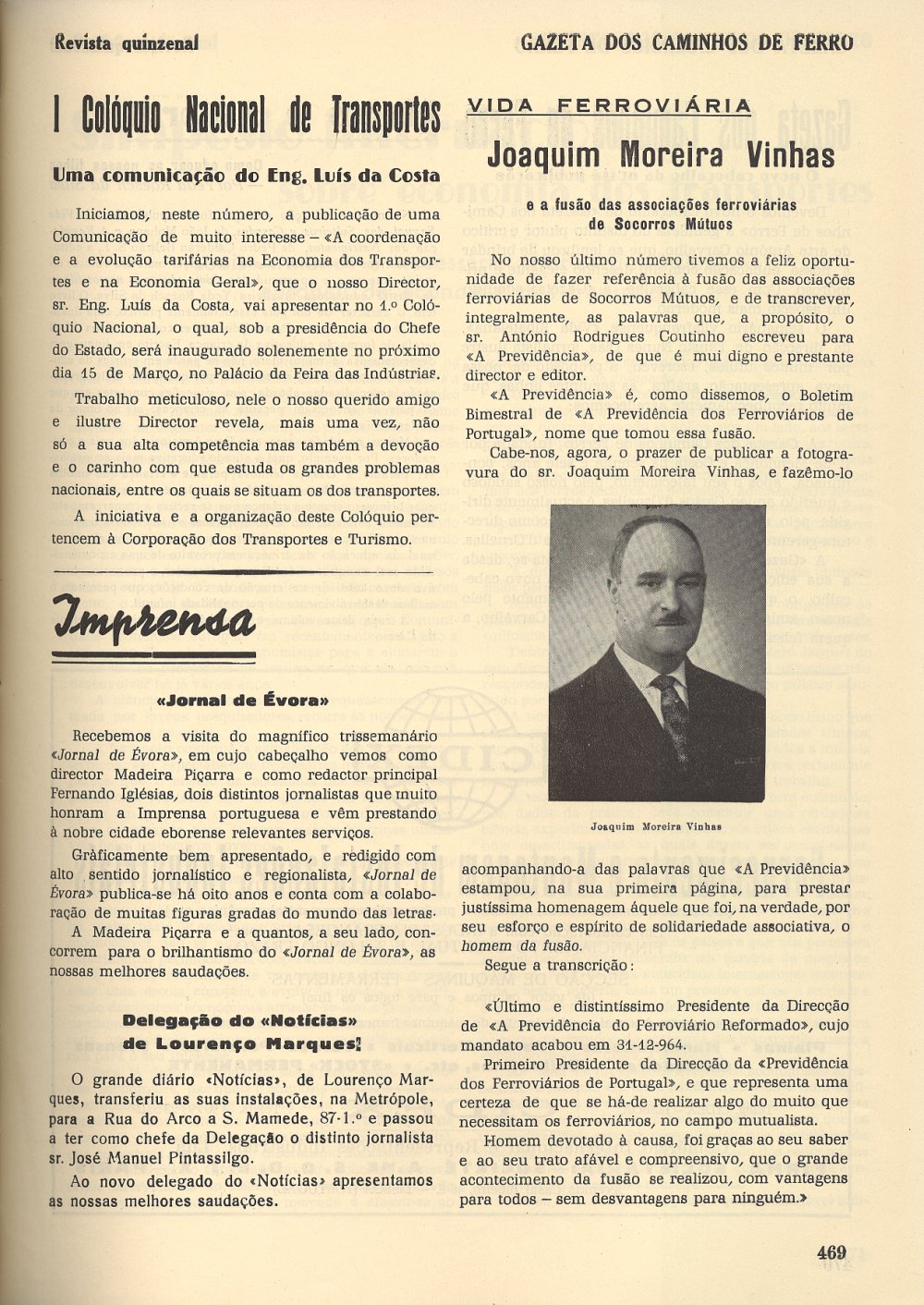 Revista quinzenal

GAZETA DOS CAMINHOS DE FERRO

I Colóquio Nacional de Transportes

Uma comunicação do Eng. Luís da Costa

Iniciamos, neste número, a publicação de uma Comunicação de muito interesse – «A coordenação e a evolução tarifárias na Economia dos Transportes e na Economia Geral», que o nosso Director, sr. Eng. Luís da Costa, vai apresentar no 1.º Colóquio Nacional, o qual, sob a presidência do Chefe do Estado, será inaugurado solenemente no próximo dia 15 de Março, no Palácio da Feira das Indústrias.

Trabalho meticuloso, nele o nosso querido amigo e ilustre Director revela, mais uma vez, não só a sua alta competência mas também a devoção e o carinho com que estuda os grandes problemas nacionais, entre os quais se situam os dos transportes.

A iniciativa e a organização deste Colóquio pertencem à Corporação dos Transportes e Turismo.

Imprensa

«Jornal de Évora»

Recebemos a visita do magnífico trissemanário «Jornal de Évora», em cujo cabeçalho vemos como director Madeira Piçarra e como redactor principal Fernando Iglésias, dois distintos jornalistas que muito honram a Imprensa portuguesa e vêm prestando à nobre cidade eborense relevantes serviços.

Gràficamente bem apresentado, e redigido com alto sentido jornalístico e regionalista, «Jornal de Évora» publica-se há oito anos e conta com a colaboração de muitas figuras gradas do mundo das letras.

A Madeira Piçarra e a quantos, a seu lado, concorrem para o brilhantismo do «Jornal de Évora», as nossas melhores saudações.

Delegação do «Notícias» de Lourenço Marques

O grande diário «Notícias», de Lourenço Marques, transferiu as suas instalações, na Metrópole, para a Rua do Arco a S. Mamede, 87-1.º e passou a ter como chefe da Delegação o distinto jornalista sr. José Manuel Pintassilgo.

Ao novo delegado do «Notícias» apresentamos as nossas melhores saudações.

VIDA FERROVIÁRIA

Joaquim Moreira Vinhas

e a fusão das associações ferroviárias de Socorros Mútuos

No nosso último número tivemos a feliz oportunidade de fazer referência à fusão das associações ferroviárias de Socorros Mútuos, e de transcrever, integralmente, as palavras que, a propósito, o sr. António Rodrigues Coutinho escreveu para «A Previdência», de que é mui digno e prestante director e editor.

«A Previdência» é, como dissemos, o Boletim Bimestral de «A Previdência dos Ferroviários de Portugal», nome que tomou essa fusão.

Cabe-nos, agora, o prazer de publicar a fotogravura do sr. Joaquim Moreira Vinhas, e fazêmo-lo

Joaquim Moreira Vinhas

acompanhando-a das palavras que «A Previdência» estampou, na sua primeira página, para prestar justíssima homenagem àquele que foi, na verdade, por seu esforço e espírito de solidariedade associativa, o homem da fusão.

Segue a transcrição:

«Último e distintíssimo Presidente da Direcção de «A Previdência do Ferroviário Reformado», cujo mandato acabou em 31-12-964.

Primeiro Presidente da Direcção da «Previdência dos Ferroviários de Portugal», e que representa uma certeza de que se há-de realizar algo do muito que necessitam os ferroviários, no campo mutualista.

Homem devotado à causa, foi graças ao seu saber e ao seu trato afável e compreensivo, que o grande acontecimento da fusão se realizou, com vantagens para todos – sem desvantagens para ninguém.»

469